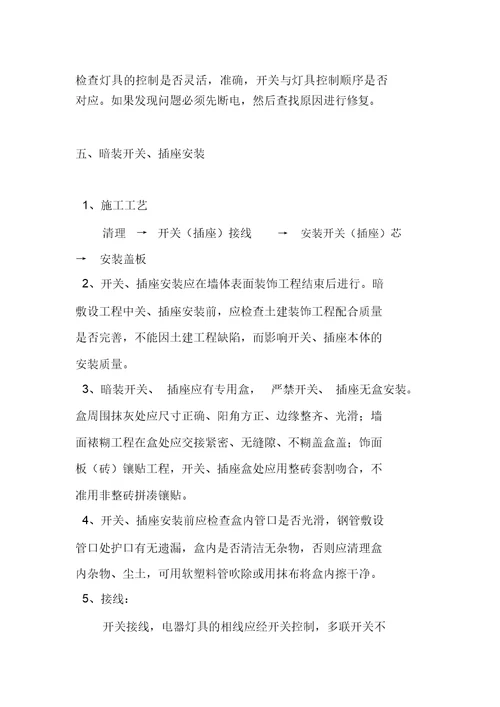 检查灯具的控制是否灵活，准确，开关与灯具控制顺序是否对应。如果发现问题必须先断电，然后查找原因进行修复。

五、暗装开关、插座安装

1、施工工艺

清理 → 开关（插座）接线 → 安装开关（插座）芯 → 安装盖板

2、开关、插座安装应在墙体表面装饰工程结束后进行。暗敷设工程中关、插座安装前，应检查土建装饰工程配合质量是否完善，不能因土建工程缺陷，而影响开关、插座本体的安装质量。

3、暗装开关、 插座应有专用盒， 严禁开关、 插座无盒安装。盒周围抹灰处应尺寸正确、阳角方正、边缘整齐、光滑；墙面裱糊工程在盒处应交接紧密、无缝隙、不糊盖盒盖；饰面板（砖）镶贴工程，开关、插座盒处应用整砖套割吻合，不准用非整砖拼凑镶贴。

4、开关、插座安装前应检查盒内管口是否光滑，钢管敷设管口处护口有无遗漏，盒内是否清洁无杂物，否则应清理盒内杂物、尘土，可用软塑料管吹除或用抹布将盒内擦干净。

5、接线：

开关接线，电器灯具的相线应经开关控制，多联开关不